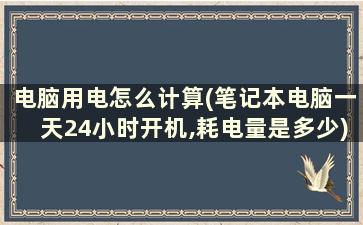 电脑用电怎么计算(笔记本电脑一天24小时开机,耗电量是多少)